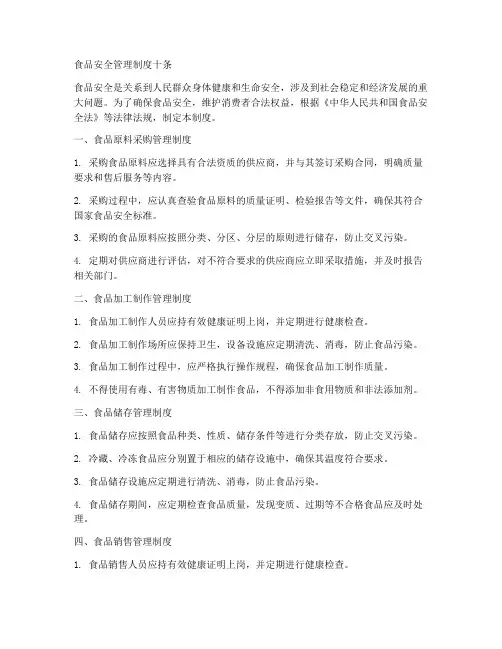 食品安全管理制度十条

食品安全是关系到人民群众身体健康和生命安全，涉及到社会稳定和经济发展的重大问题。为了确保食品安全，维护消费者合法权益，根据《中华人民共和国食品安全法》等法律法规，制定本制度。

一、食品原料采购管理制度

1. 采购食品原料应选择具有合法资质的供应商，并与其签订采购合同，明确质量要求和售后服务等内容。

2. 采购过程中，应认真查验食品原料的质量证明、检验报告等文件，确保其符合国家食品安全标准。

3. 采购的食品原料应按照分类、分区、分层的原则进行储存，防止交叉污染。

4. 定期对供应商进行评估，对不符合要求的供应商应立即采取措施，并及时报告相关部门。

二、食品加工制作管理制度

1. 食品加工制作人员应持有效健康证明上岗，并定期进行健康检查。

2. 食品加工制作场所应保持卫生，设备设施应定期清洗、消毒，防止食品污染。

3. 食品加工制作过程中，应严格执行操作规程，确保食品加工制作质量。

4. 不得使用有毒、有害物质加工制作食品，不得添加非食用物质和非法添加剂。

三、食品储存管理制度

1. 食品储存应按照食品种类、性质、储存条件等进行分类存放，防止交叉污染。

2. 冷藏、冷冻食品应分别置于相应的储存设施中，确保其温度符合要求。

3. 食品储存设施应定期进行清洗、消毒，防止食品污染。

4. 食品储存期间，应定期检查食品质量，发现变质、过期等不合格食品应及时处理。

四、食品销售管理制度

1. 食品销售人员应持有效健康证明上岗，并定期进行健康检查。